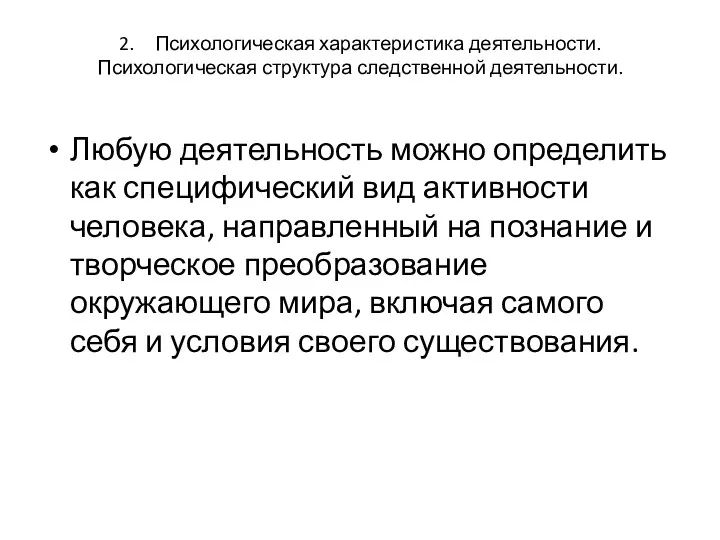 2. Психологическая характеристика деятельности. Психологическая структура следственной деятельности.

• Любую деятельность можно определить как специфический вид активности человека, направленный на познание и творческое преобразование окружающего мира, включая самого себя и условия своего существования.